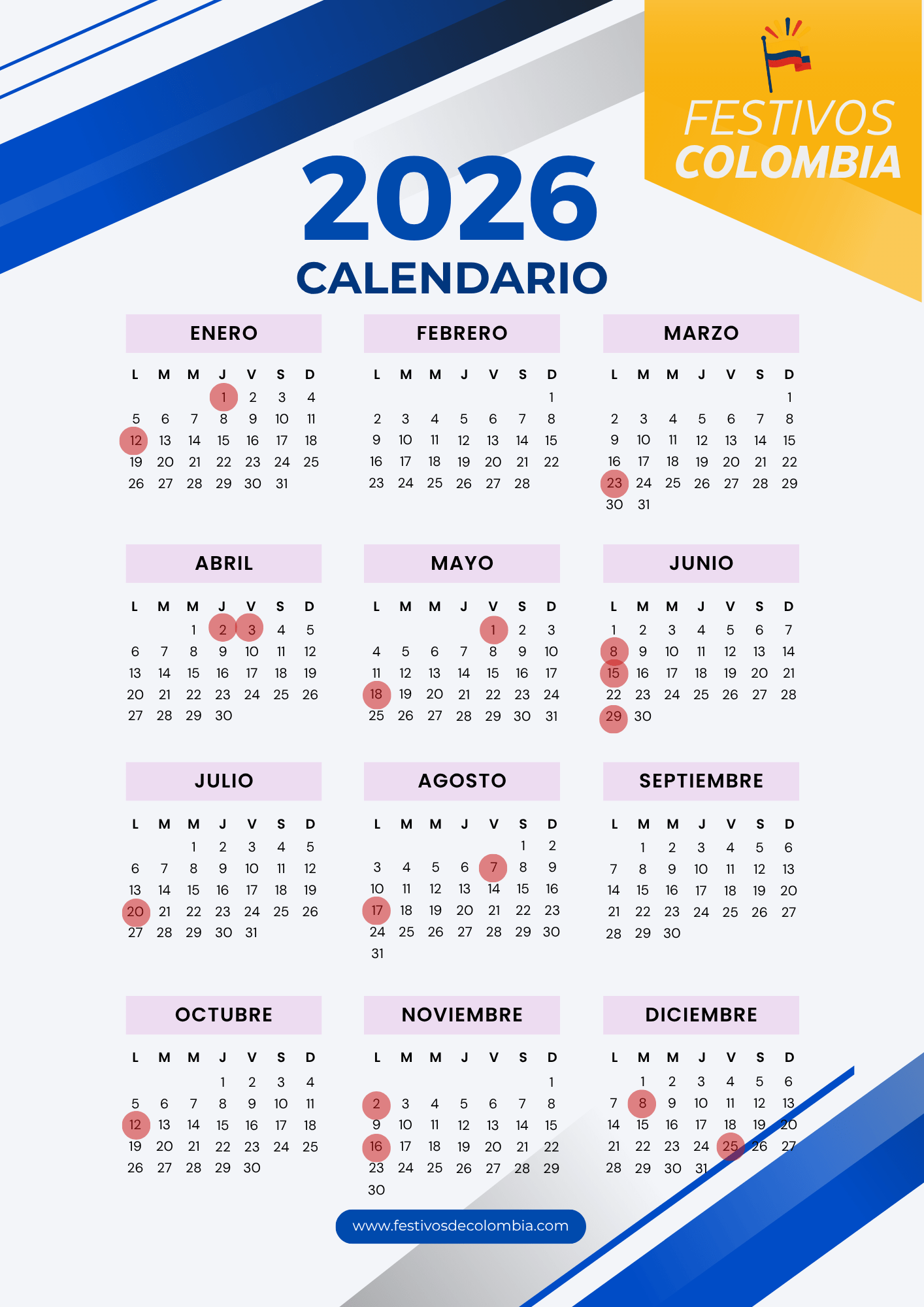 FESTIVOS
COLOMBIA

2026
CALENDARIO

ENERO

| L | M | M | J | V | S | D |
|---|---|---|---|---|---|---|
| | | | 1 | 2 | 3 | 4 |
| 5 | 6 | 7 | 8 | 9 | 10 | 11 |
| 12 | 13 | 14 | 15 | 16 | 17 | 18 |
| 19 | 20 | 21 | 22 | 23 | 24 | 25 |
| 26 | 27 | 28 | 29 | 30 | 31 | |

FEBRERO

| L | M | M | J | V | S | D |
|---|---|---|---|---|---|---|
| | | | | | | 1 |
| 2 | 3 | 4 | 5 | 6 | 7 | 8 |
| 9 | 10 | 11 | 12 | 13 | 14 | 15 |
| 16 | 17 | 18 | 19 | 20 | 21 | 22 |
| 23 | 24 | 25 | 26 | 27 | 28 | |

MARZO

| L | M | M | J | V | S | D |
|---|---|---|---|---|---|---|
| | | | | | | 1 |
| 2 | 3 | 4 | 5 | 6 | 7 | 8 |
| 9 | 10 | 11 | 12 | 13 | 14 | 15 |
| 16 | 17 | 18 | 19 | 20 | 21 | 22 |
| 23 | 24 | 25 | 26 | 27 | 28 | 29 |
| 30 | 31 | | | | | |

ABRIL

| L | M | M | J | V | S | D |
|---|---|---|---|---|---|---|
| | | 1 | 2 | 3 | 4 | 5 |
| 6 | 7 | 8 | 9 | 10 | 11 | 12 |
| 13 | 14 | 15 | 16 | 17 | 18 | 19 |
| 20 | 21 | 22 | 23 | 24 | 25 | 26 |
| 27 | 28 | 29 | 30 | | | |

MAYO

| L | M | M | J | V | S | D |
|---|---|---|---|---|---|---|
| | | | | 1 | 2 | 3 |
| 4 | 5 | 6 | 7 | 8 | 9 | 10 |
| 11 | 12 | 13 | 14 | 15 | 16 | 17 |
| 18 | 19 | 20 | 21 | 22 | 23 | 24 |
| 25 | 26 | 27 | 28 | 29 | 30 | 31 |

JUNIO

| L | M | M | J | V | S | D |
|---|---|---|---|---|---|---|
| 1 | 2 | 3 | 4 | 5 | 6 | 7 |
| 8 | 9 | 10 | 11 | 12 | 13 | 14 |
| 15 | 16 | 17 | 18 | 19 | 20 | 21 |
| 22 | 23 | 24 | 25 | 26 | 27 | 28 |
| 29 | 30 | | | | | |

JULIO

| L | M | M | J | V | S | D |
|---|---|---|---|---|---|---|
| | | 1 | 2 | 3 | 4 | 5 |
| 6 | 7 | 8 | 9 | 10 | 11 | 12 |
| 13 | 14 | 15 | 16 | 17 | 18 | 19 |
| 20 | 21 | 22 | 23 | 24 | 25 | 26 |
| 27 | 28 | 29 | 30 | 31 | | |

AGOSTO

| L | M | M | J | V | S | D |
|---|---|---|---|---|---|---|
| | | | | | 1 | 2 |
| 3 | 4 | 5 | 6 | 7 | 8 | 9 |
| 10 | 11 | 12 | 13 | 14 | 15 | 16 |
| 17 | 18 | 19 | 20 | 21 | 22 | 23 |
| 24 | 25 | 26 | 27 | 28 | 29 | 30 |
| 31 | | | | | | |

SEPTIEMBRE

| L | M | M | J | V | S | D |
|---|---|---|---|---|---|---|
| | 1 | 2 | 3 | 4 | 5 | 6 |
| 7 | 8 | 9 | 10 | 11 | 12 | 13 |
| 14 | 15 | 16 | 17 | 18 | 19 | 20 |
| 21 | 22 | 23 | 24 | 25 | 26 | 27 |
| 28 | 29 | 30 | | | | |

OCTUBRE

| L | M | M | J | V | S | D |
|---|---|---|---|---|---|---|
| | | | 1 | 2 | 3 | 4 |
| 5 | 6 | 7 | 8 | 9 | 10 | 11 |
| 12 | 13 | 14 | 15 | 16 | 17 | 18 |
| 19 | 20 | 21 | 22 | 23 | 24 | 25 |
| 26 | 27 | 28 | 29 | 30 | | |

NOVIEMBRE

| L | M | M | J | V | S | D |
|---|---|---|---|---|---|---|
| | | | | | | 1 |
| 2 | 3 | 4 | 5 | 6 | 7 | 8 |
| 9 | 10 | 11 | 12 | 13 | 14 | 15 |
| 16 | 17 | 18 | 19 | 20 | 21 | 22 |
| 23 | 24 | 25 | 26 | 27 | 28 | 29 |
| 30 | | | | | | |

DICIEMBRE

| L | M | M | J | V | S | D |
|---|---|---|---|---|---|---|
| | 1 | 2 | 3 | 4 | 5 | 6 |
| 7 | 8 | 9 | 10 | 11 | 12 | 13 |
| 14 | 15 | 16 | 17 | 18 | 19 | 20 |
| 21 | 22 | 23 | 24 | 25 | 26 | 27 |
| 28 | 29 | 30 | 31 | | | |

www.festivosdecolombia.com